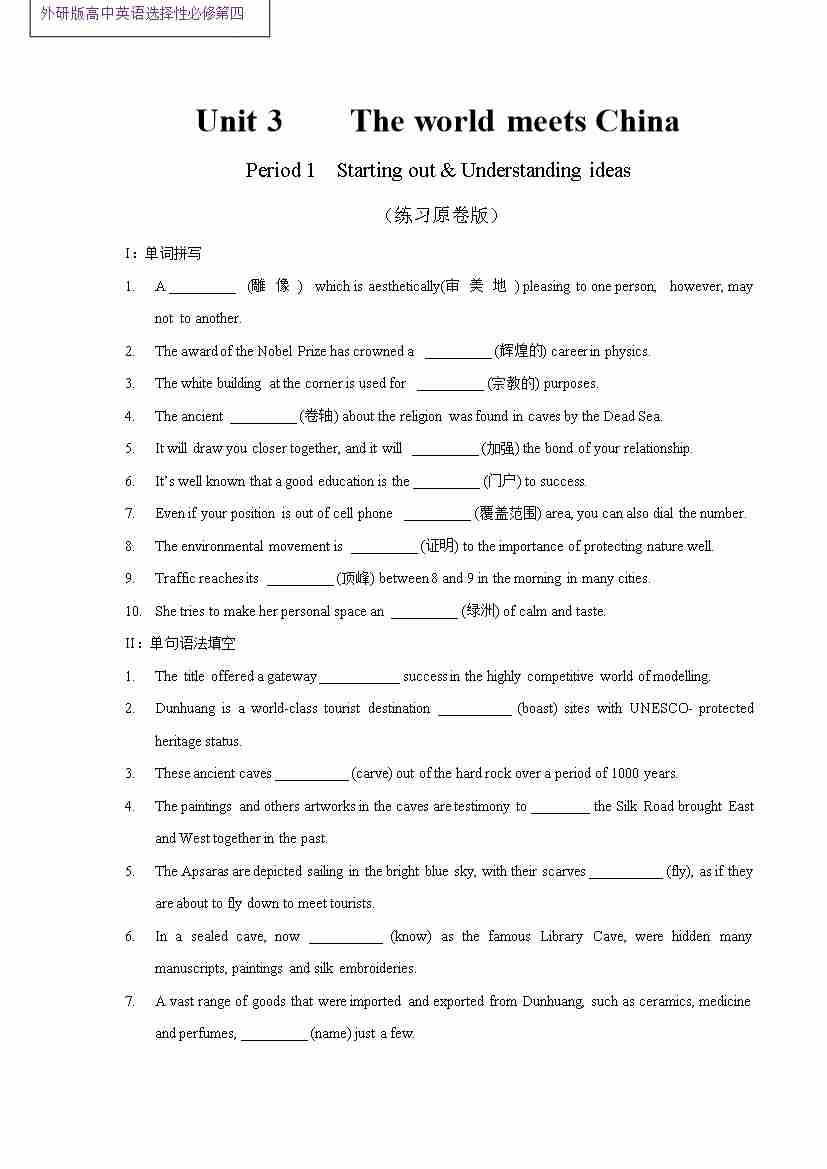 外研版高中英语选择性必修第四

Unit 3　　The world meets China

Period 1　Starting out & Understanding ideas

（练习原卷版）

I：单词拼写

1. A _________ (雕像) which is aesthetically(审美地) pleasing to one person, however, may not to another.

2. The award of the Nobel Prize has crowned a _________ (辉煌的) career in physics.

3. The white building at the corner is used for _________ (宗教的) purposes.

4. The ancient _________ (卷轴) about the religion was found in caves by the Dead Sea.

5. It will draw you closer together, and it will _________ (加强) the bond of your relationship.

6. It's well known that a good education is the _________ (门户) to success.

7. Even if your position is out of cell phone _________ (覆盖范围) area, you can also dial the number.

8. The environmental movement is _________ (证明) to the importance of protecting nature well.

9. Traffic reaches its _________ (顶峰) between 8 and 9 in the morning in many cities.

10. She tries to make her personal space an _________ (绿洲) of calm and taste.

II：单句语法填空

1. The title offered a gateway ___________ success in the highly competitive world of modelling.

2. Dunhuang is a world-class tourist destination __________ (boast) sites with UNESCO- protected heritage status.

3. These ancient caves __________ (carve) out of the hard rock over a period of 1000 years.

4. The paintings and others artworks in the caves are testimony to ________ the Silk Road brought East and West together in the past.

5. The Apsaras are depicted sailing in the bright blue sky, with their scarves __________ (fly), as if they are about to fly down to meet tourists.

6. In a sealed cave, now __________ (know) as the famous Library Cave, were hidden many manuscripts, paintings and silk embroideries.

7. A vast range of goods that were imported and exported from Dunhuang, such as ceramics, medicine and perfumes, _________ (name) just a few.